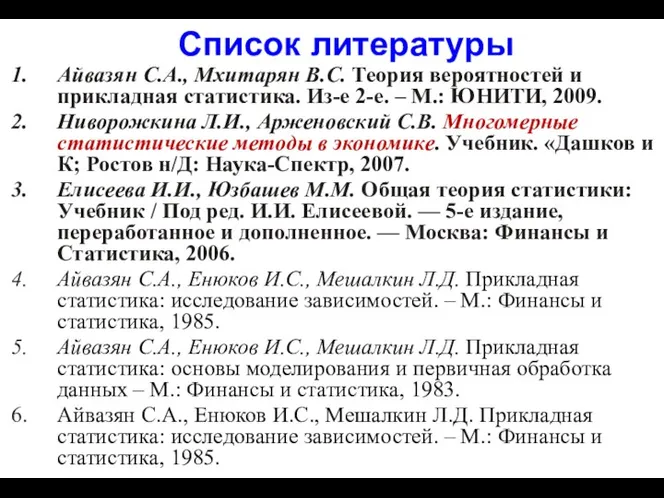 Список литературы

1. Айвазян С.А., Мхитарян В.С. Теория вероятностей и прикладная статистика. Из-е 2-е. – М.: ЮНИТИ, 2009.
2. Ниворожкина Л.И., Арженовский С.В. Многомерные статистические методы в экономике. Учебник. «Дашков и К; Ростов н/Д: Наука-Спектр, 2007.
3. Елисеева И.И., Юзбашев М.М. Общая теория статистики: Учебник / Под ред. И.И. Елисеевой. — 5-е издание, переработанное и дополненное. — Москва: Финансы и Статистика, 2006.
4. Айвазян С.А., Енюков И.С., Мешалкин Л.Д. Прикладная статистика: исследование зависимостей. – М.: Финансы и статистика, 1985.
5. Айвазян С.А., Енюков И.С., Мешалкин Л.Д. Прикладная статистика: основы моделирования и первичная обработка данных – М.: Финансы и статистика, 1983.
6. Айвазян С.А., Енюков И.С., Мешалкин Л.Д. Прикладная статистика: исследование зависимостей. – М.: Финансы и статистика, 1985.